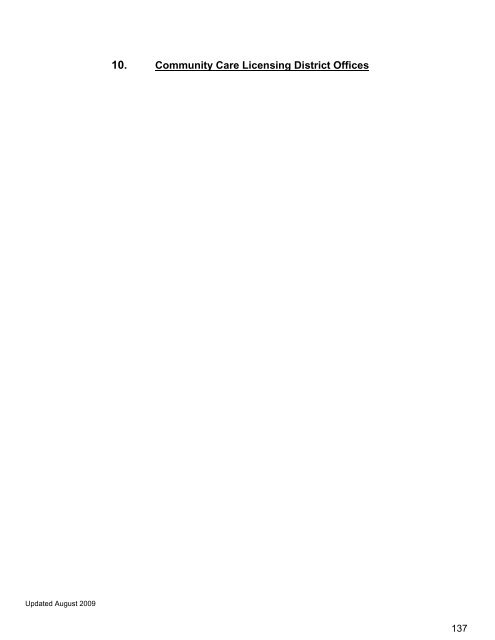 10. Community Care Licensing District Offices

Updated August 2009

137